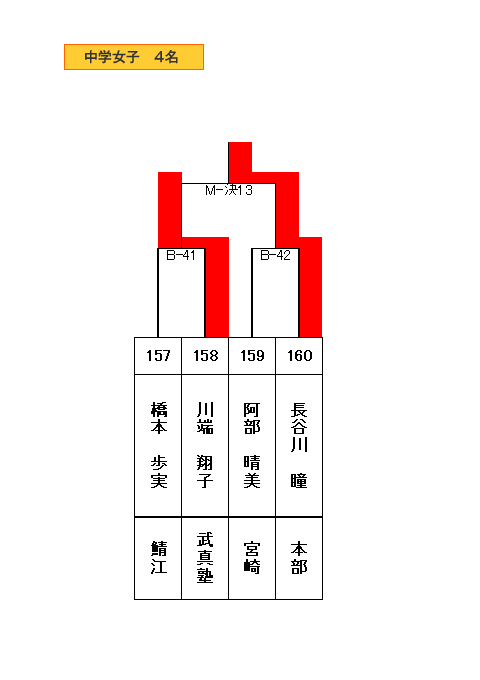 中学女子　4名

M-決13

B-41

B-42

| 157 | 158 | 159 | 160 |
|---|---|---|---|
| 橋本　歩実 | 川端　翔子 | 阿部　晴美 | 長谷川　瞳 |
| 鯖江 | 武真塾 | 宮崎 | 本部 |